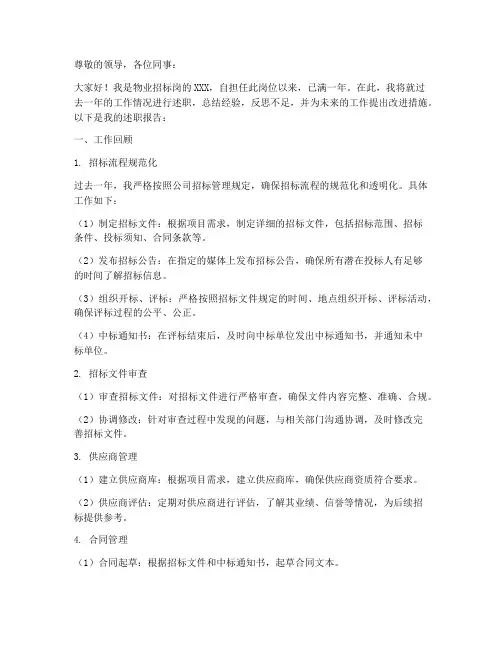 尊敬的领导，各位同事：

大家好！我是物业招标岗的XXX，自担任此岗位以来，已满一年。在此，我将就过去一年的工作情况进行述职，总结经验，反思不足，并为未来的工作提出改进措施。以下是我的述职报告：

一、工作回顾

1. 招标流程规范化

过去一年，我严格按照公司招标管理规定，确保招标流程的规范化和透明化。具体工作如下：

（1）制定招标文件：根据项目需求，制定详细的招标文件，包括招标范围、招标条件、投标须知、合同条款等。

（2）发布招标公告：在指定的媒体上发布招标公告，确保所有潜在投标人有足够的时间了解招标信息。

（3）组织开标、评标：严格按照招标文件规定的时间、地点组织开标、评标活动，确保评标过程的公平、公正。

（4）中标通知书：在评标结束后，及时向中标单位发出中标通知书，并通知未中标单位。

2. 招标文件审查

（1）审查招标文件：对招标文件进行严格审查，确保文件内容完整、准确、合规。

（2）协调修改：针对审查过程中发现的问题，与相关部门沟通协调，及时修改完善招标文件。

3. 供应商管理

（1）建立供应商库：根据项目需求，建立供应商库，确保供应商资质符合要求。

（2）供应商评估：定期对供应商进行评估，了解其业绩、信誉等情况，为后续招标提供参考。

4. 合同管理

（1）合同起草：根据招标文件和中标通知书，起草合同文本。